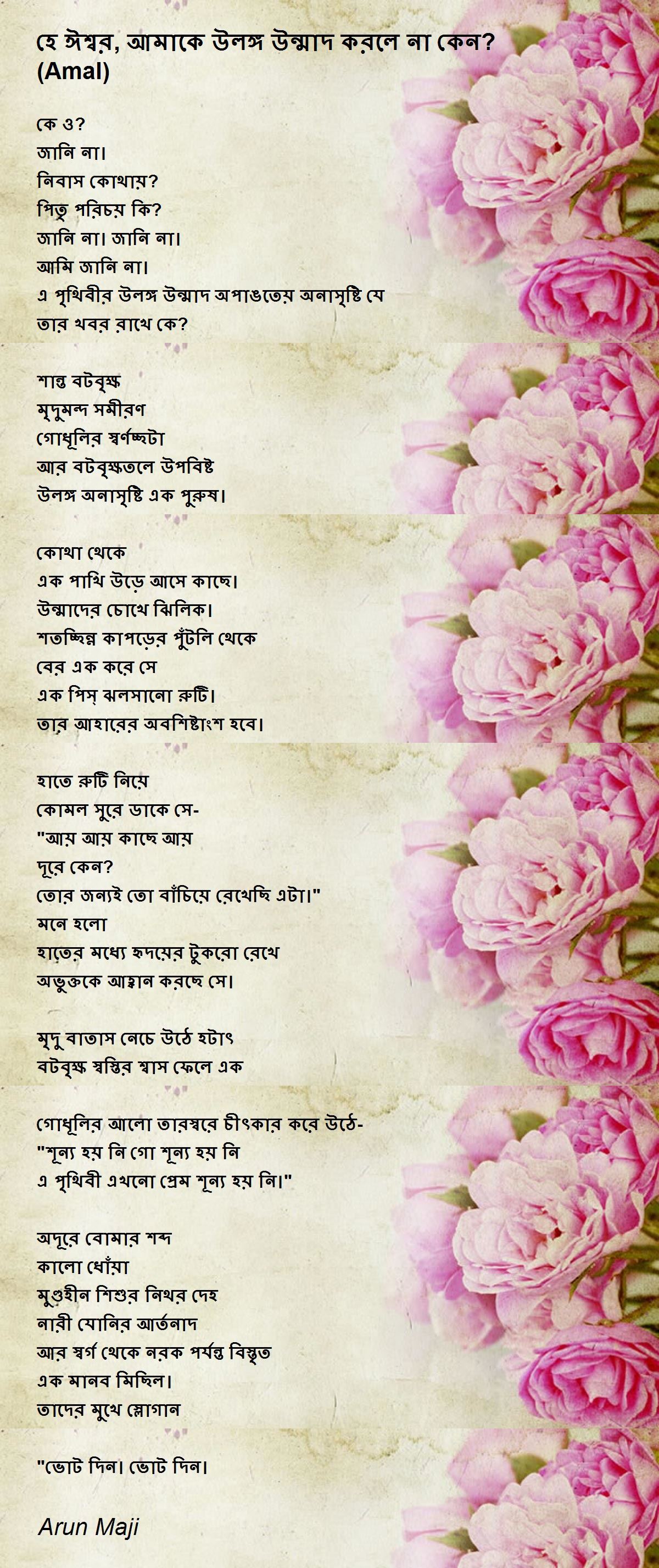 হে ঈশ্বর, আমাকে উলঙ্গ উন্মাদ করলে না কেন? (Amal)

কে ও?
জানি না।
নিবাস কোথায়?
পিতৃ পরিচয় কি?
জানি না। জানি না।
আমি জানি না।
এ পৃথিবীর উলঙ্গ উন্মাদ অপাঙতেয় অনাসৃষ্টি যে
তার খবর রাখে কে?

শান্ত বটবৃক্ষ
মৃদুমন্দ সমীরণ
গোধূলির স্বর্ণচ্ছটা
আর বটবৃক্ষতলে উপবিষ্ট
উলঙ্গ অনাসৃষ্টি এক পুরুষ।

কোথা থেকে
এক পাখি উড়ে আসে কাছে।
উন্মাদের চোখে ঝিলিক।
শতচ্ছিন্ন কাপড়ের পুঁটলি থেকে
বের এক করে সে
এক পিস্ ঝলসানো রুটি।
তার আহারের অবশিষ্টাংশ হবে।

হাতে রুটি নিয়ে
কোমল সুরে ডাকে সে-
"আয় আয় কাছে আয়
দূরে কেন?
তোর জন্যই তো বাঁচিয়ে রেখেছি এটা।"
মনে হলো
হাতের মধ্যে হৃদয়ের টুকরো রেখে
অভুক্তকে আহ্বান করছে সে।

মৃদু বাতাস নেচে উঠে হটাৎ
বটবৃক্ষ স্বস্তির শ্বাস ফেলে এক

গোধূলির আলো তারস্বরে চীৎকার করে উঠে-
"শূন্য হয় নি গো শূন্য হয় নি
এ পৃথিবী এখনো প্রেম শূন্য হয় নি।"

অদূরে বোমার শব্দ
কালো ধোঁয়া
মুণ্ডহীন শিশুর নিথর দেহ
নারী যোনির আর্তনাদ
আর স্বর্গ থেকে নরক পর্যন্ত বিস্তৃত
এক মানব মিছিল।
তাদের মুখে স্লোগান

"ভোট দিন। ভোট দিন।

Arun Maji